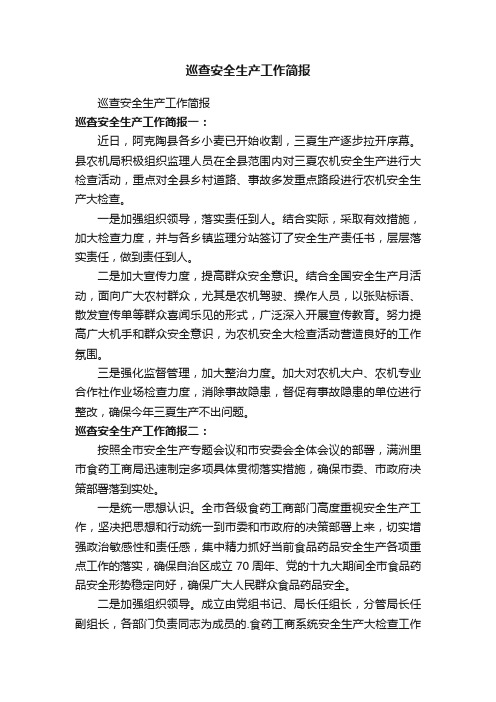 巡查安全生产工作简报

巡查安全生产工作简报

巡查安全生产工作简报一：

近日，阿克陶县各乡小麦已开始收割，三夏生产逐步拉开序幕。县农机局积极组织监理人员在全县范围内对三夏农机安全生产进行大检查活动，重点对全县乡村道路、事故多发重点路段进行农机安全生产大检查。

一是加强组织领导，落实责任到人。结合实际，采取有效措施，加大检查力度，并与各乡镇监理分站签订了安全生产责任书，层层落实责任，做到责任到人。

二是加大宣传力度，提高群众安全意识。结合全国安全生产月活动，面向广大农村群众，尤其是农机驾驶、操作人员，以张贴标语、散发宣传单等群众喜闻乐见的形式，广泛深入开展宣传教育。努力提高广大机手和群众安全意识，为农机安全大检查活动营造良好的工作氛围。

三是强化监督管理，加大整治力度。加大对农机大户、农机专业合作社作业场检查力度，消除事故隐患，督促有事故隐患的单位进行整改，确保今年三夏生产不出问题。

巡查安全生产工作简报二：

按照全市安全生产专题会议和市安委会全体会议的部署，满洲里市食药工商局迅速制定多项具体贯彻落实措施，确保市委、市政府决策部署落到实处。

一是统一思想认识。全市各级食药工商部门高度重视安全生产工作，坚决把思想和行动统一到市委和市政府的决策部署上来，切实增强政治敏感性和责任感，集中精力抓好当前食品药品安全生产各项重点工作的落实，确保自治区成立 70 周年、党的十九大期间全市食品药品安全形势稳定向好，确保广大人民群众食品药品安全。

二是加强组织领导。成立由党组书记、局长任组长，分管局长任副组长，各部门负责同志为成员的.食药工商系统安全生产大检查工作